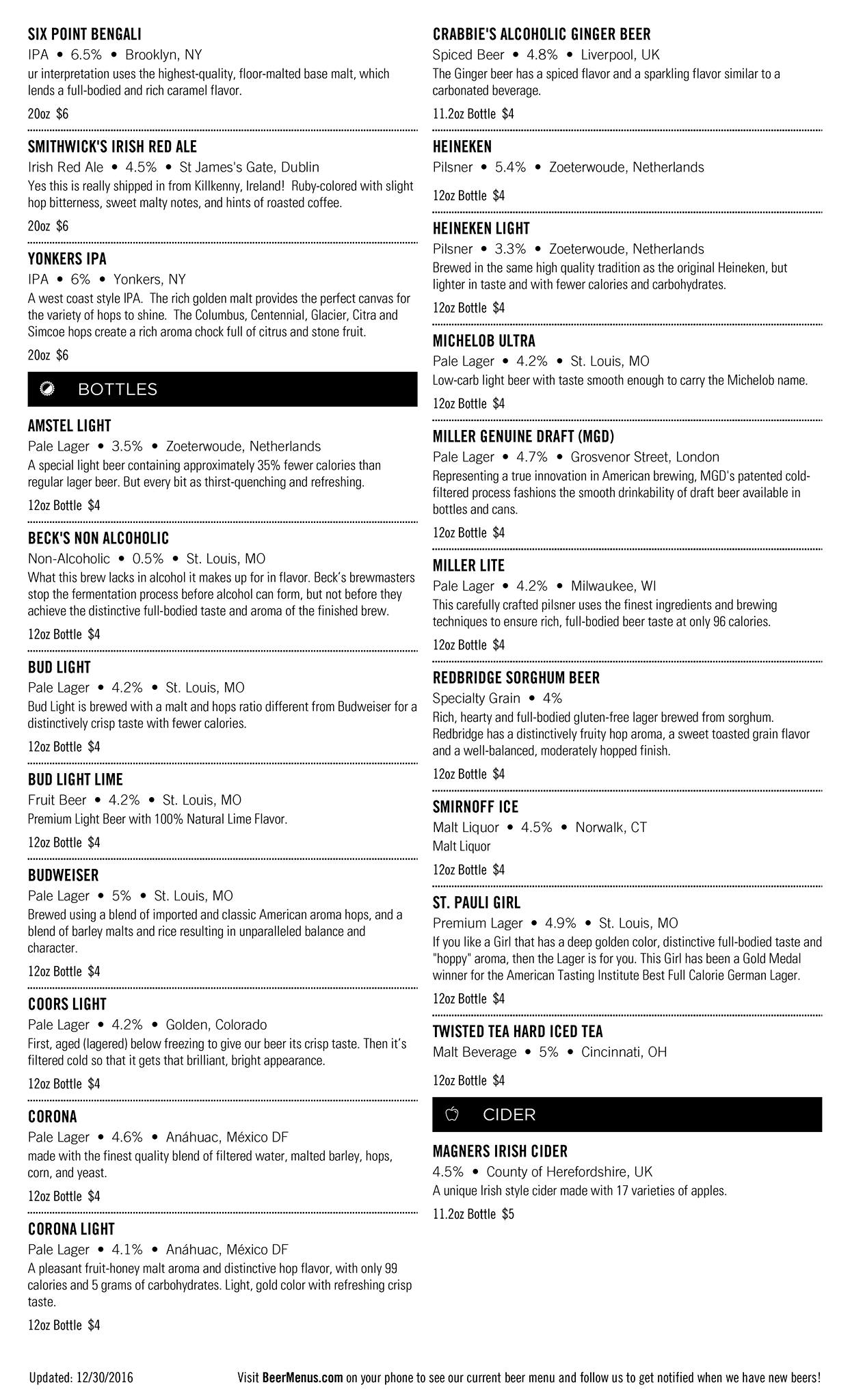 SIX POINT BENGALI
IPA • 6.5% • Brooklyn, NY
ur interpretation uses the highest-quality, floor-malted base malt, which lends a full-bodied and rich caramel flavor.
20oz $6

SMITHWICK'S IRISH RED ALE
Irish Red Ale • 4.5% • St James's Gate, Dublin
Yes this is really shipped in from Killkenny, Ireland! Ruby-colored with slight hop bitterness, sweet malty notes, and hints of roasted coffee.
20oz $6

YONKERS IPA
IPA • 6% • Yonkers, NY
A west coast style IPA. The rich golden malt provides the perfect canvas for the variety of hops to shine. The Columbus, Centennial, Glacier, Citra and Simcoe hops create a rich aroma chock full of citrus and stone fruit.
20oz $6

BOTTLES

AMSTEL LIGHT
Pale Lager • 3.5% • Zoeterwoude, Netherlands
A special light beer containing approximately 35% fewer calories than regular lager beer. But every bit as thirst-quenching and refreshing.
12oz Bottle $4

BECK'S NON ALCOHOLIC
Non-Alcoholic • 0.5% • St. Louis, MO
What this brew lacks in alcohol it makes up for in flavor. Beck's brewmasters stop the fermentation process before alcohol can form, but not before they achieve the distinctive full-bodied taste and aroma of the finished brew.
12oz Bottle $4

BUD LIGHT
Pale Lager • 4.2% • St. Louis, MO
Bud Light is brewed with a malt and hops ratio different from Budweiser for a distinctively crisp taste with fewer calories.
12oz Bottle $4

BUD LIGHT LIME
Fruit Beer • 4.2% • St. Louis, MO
Premium Light Beer with 100% Natural Lime Flavor.
12oz Bottle $4

BUDWEISER
Pale Lager • 5% • St. Louis, MO
Brewed using a blend of imported and classic American aroma hops, and a blend of barley malts and rice resulting in unparalleled balance and character.
12oz Bottle $4

COORS LIGHT
Pale Lager • 4.2% • Golden, Colorado
First, aged (lagered) below freezing to give our beer its crisp taste. Then it's filtered cold so that it gets that brilliant, bright appearance.
12oz Bottle $4

CORONA
Pale Lager • 4.6% • Anáhuac, México DF
made with the finest quality blend of filtered water, malted barley, hops, corn, and yeast.
12oz Bottle $4

CORONA LIGHT
Pale Lager • 4.1% • Anáhuac, México DF
A pleasant fruit-honey malt aroma and distinctive hop flavor, with only 99 calories and 5 grams of carbohydrates. Light, gold color with refreshing crisp taste.
12oz Bottle $4

CRABBIE'S ALCOHOLIC GINGER BEER
Spiced Beer • 4.8% • Liverpool, UK
The Ginger beer has a spiced flavor and a sparkling flavor similar to a carbonated beverage.
11.2oz Bottle $4

HEINEKEN
Pilsner • 5.4% • Zoeterwoude, Netherlands
12oz Bottle $4

HEINEKEN LIGHT
Pilsner • 3.3% • Zoeterwoude, Netherlands
Brewed in the same high quality tradition as the original Heineken, but lighter in taste and with fewer calories and carbohydrates.
12oz Bottle $4

MICHELOB ULTRA
Pale Lager • 4.2% • St. Louis, MO
Low-carb light beer with taste smooth enough to carry the Michelob name.
12oz Bottle $4

MILLER GENUINE DRAFT (MGD)
Pale Lager • 4.7% • Grosvenor Street, London
Representing a true innovation in American brewing, MGD's patented cold-filtered process fashions the smooth drinkability of draft beer available in bottles and cans.
12oz Bottle $4

MILLER LITE
Pale Lager • 4.2% • Milwaukee, WI
This carefully crafted pilsner uses the finest ingredients and brewing techniques to ensure rich, full-bodied beer taste at only 96 calories.
12oz Bottle $4

REDBRIDGE SORGHUM BEER
Specialty Grain • 4%
Rich, hearty and full-bodied gluten-free lager brewed from sorghum. Redbridge has a distinctively fruity hop aroma, a sweet toasted grain flavor and a well-balanced, moderately hopped finish.
12oz Bottle $4

SMIRNOFF ICE
Malt Liquor • 4.5% • Norwalk, CT
Malt Liquor
12oz Bottle $4

ST. PAULI GIRL
Premium Lager • 4.9% • St. Louis, MO
If you like a Girl that has a deep golden color, distinctive full-bodied taste and "hoppy" aroma, then the Lager is for you. This Girl has been a Gold Medal winner for the American Tasting Institute Best Full Calorie German Lager.
12oz Bottle $4

TWISTED TEA HARD ICED TEA
Malt Beverage • 5% • Cincinnati, OH
12oz Bottle $4

CIDER

MAGNERS IRISH CIDER
4.5% • County of Herefordshire, UK
A unique Irish style cider made with 17 varieties of apples.
11.2oz Bottle $5

Updated: 12/30/2016
Visit BeerMenus.com on your phone to see our current beer menu and follow us to get notified when we have new beers!